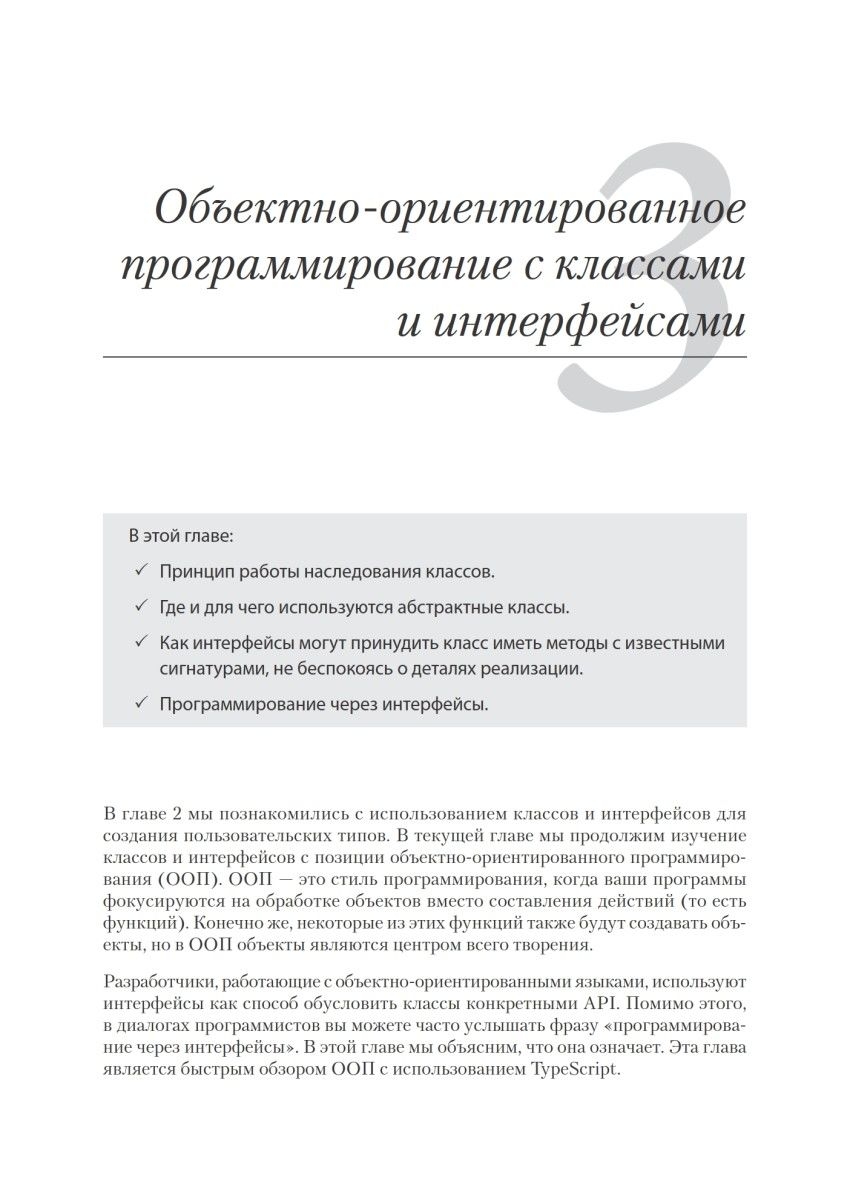 3

Объектно-ориентированное программирование с классами и интерфейсами

В этой главе:

✓ Принцип работы наследования классов.

✓ Где и для чего используются абстрактные классы.

✓ Как интерфейсы могут принудить класс иметь методы с известными сигнатурами, не беспокоясь о деталях реализации.

✓ Программирование через интерфейсы.

В главе 2 мы познакомились с использованием классов и интерфейсов для создания пользовательских типов. В текущей главе мы продолжим изучение классов и интерфейсов с позиции объектно-ориентированного программирования (ООП). ООП — это стиль программирования, когда ваши программы фокусируются на обработке объектов вместо составления действий (то есть функций). Конечно же, некоторые из этих функций также будут создавать объекты, но в ООП объекты являются центром всего творения.

Разработчики, работающие с объектно-ориентированными языками, используют интерфейсы как способ обусловить классы конкретными API. Помимо этого, в диалогах программистов вы можете часто услышать фразу «программирование через интерфейсы». В этой главе мы объясним, что она означает. Эта глава является быстрым обзором ООП с использованием TypeScript.